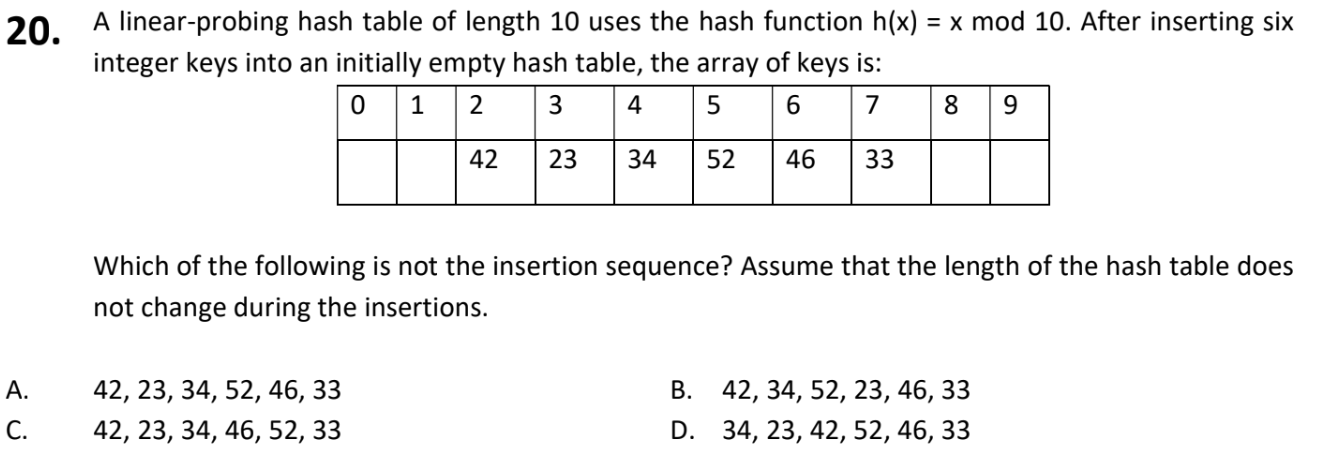 20. A linear-probing hash table of length 10 uses the hash function h(x) = x mod 10. After inserting six integer keys into an initially empty hash table, the array of keys is:

| 0 | 1 | 2 | 3 | 4 | 5 | 6 | 7 | 8 | 9 |
|---|---|---|---|---|---|---|---|---|---|
|  |  | 42 | 23 | 34 | 52 | 46 | 33 |  |  |

Which of the following is not the insertion sequence? Assume that the length of the hash table does not change during the insertions.

A. 42, 23, 34, 52, 46, 33
B. 42, 34, 52, 23, 46, 33
C. 42, 23, 34, 46, 52, 33
D. 34, 23, 42, 52, 46, 33